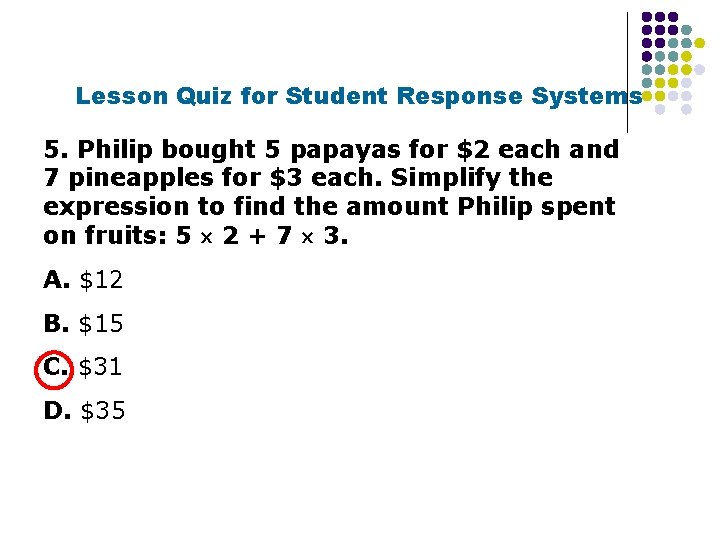 Lesson Quiz for Student Response Systems

5. Philip bought 5 papayas for $2 each and 7 pineapples for $3 each. Simplify the expression to find the amount Philip spent on fruits: $5 \times 2 + 7 \times 3$.

A. $12

B. $15

C. $31

D. $35